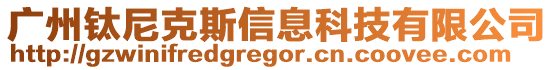 广州钛尼克斯信息科技有限公司
http://gzwinifredgregor.cn.coovee.com